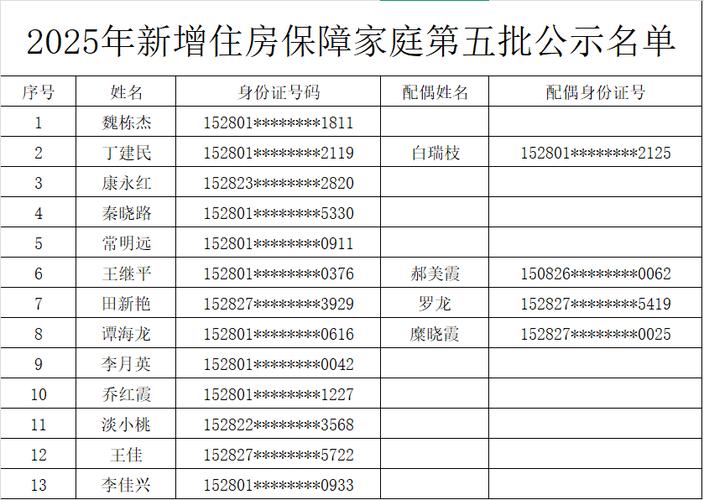 2025年新增住房保障家庭第五批公示名单

| 序号 | 姓名 | 身份证号码 | 配偶姓名 | 配偶身份证号 |
|---|---|---|---|---|
| 1 | 魏栋杰 | 152801********1811 | | |
| 2 | 丁建民 | 152801********2119 | 白瑞枝 | 152801********2125 |
| 3 | 康永红 | 152823********2820 | | |
| 4 | 秦晓路 | 152801********5330 | | |
| 5 | 常明远 | 152801********0911 | | |
| 6 | 王继平 | 152801********0376 | 郝美霞 | 150826********0062 |
| 7 | 田新艳 | 152827********3929 | 罗龙 | 152827********5419 |
| 8 | 谭海龙 | 152801********0616 | 糜晓霞 | 152827********0025 |
| 9 | 李月英 | 152801********0042 | | |
| 10 | 乔红霞 | 152801********1227 | | |
| 11 | 淡小桃 | 152822********3568 | | |
| 12 | 王佳 | 152827********5722 | | |
| 13 | 李佳兴 | 152801********0933 | | |